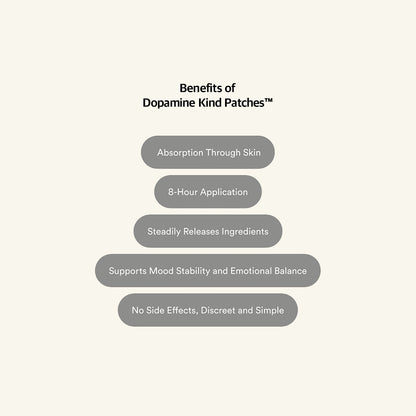 Benefits of
Dopamine Kind Patches™

Absorption Through Skin

8-Hour Application

Steadily Releases Ingredients

Supports Mood Stability and Emotional Balance

No Side Effects, Discreet and Simple